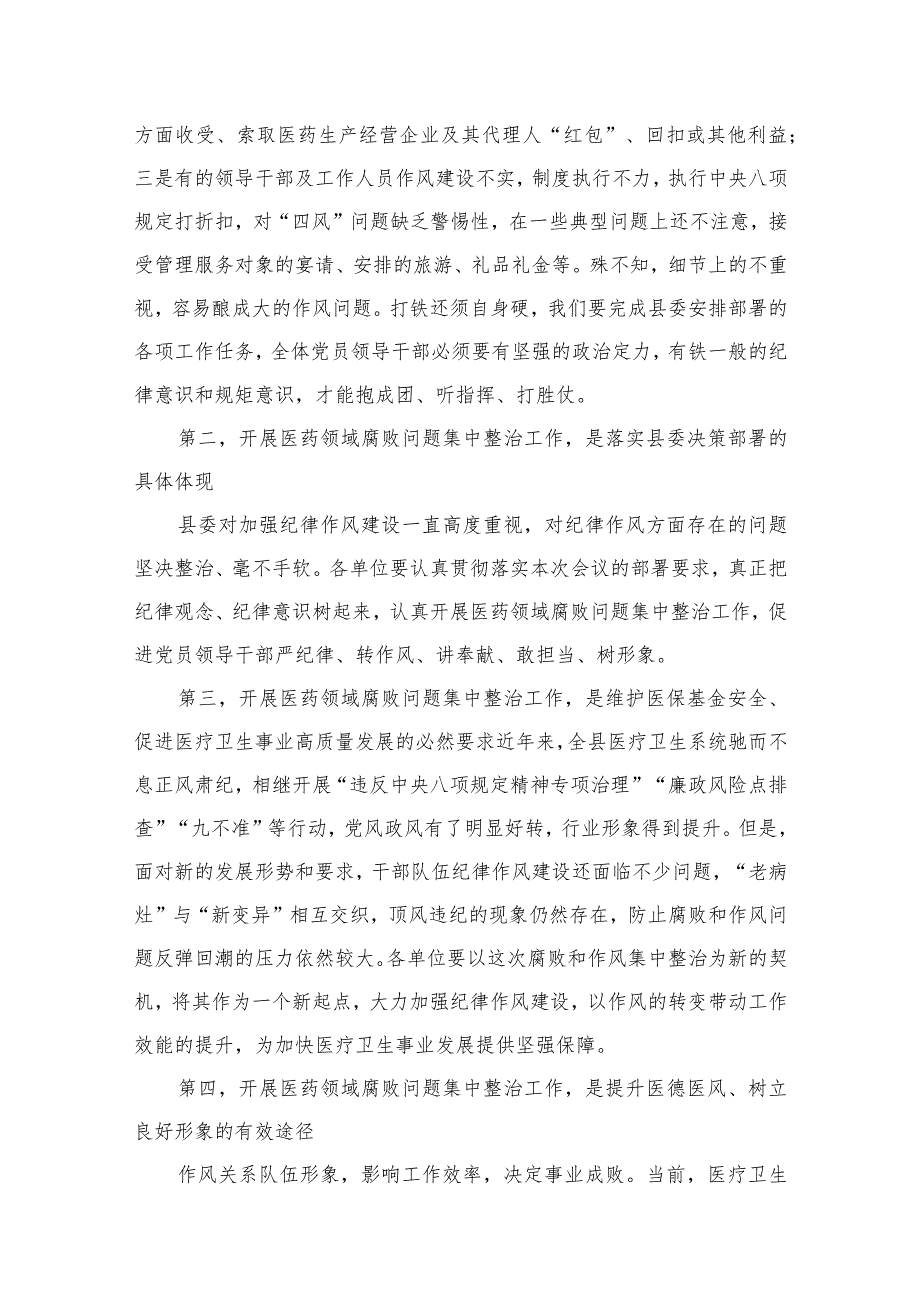 方面收受、索取医药生产经营企业及其代理人“红包”、回扣或其他利益；三是有的领导干部及工作人员作风建设不实，制度执行不力，执行中央八项规定打折扣，对“四风”问题缺乏警惕性，在一些典型问题上还不注意，接受管理服务对象的宴请、安排的旅游、礼品礼金等。殊不知，细节上的不重视，容易酿成大的作风问题。打铁还须自身硬，我们要完成县委安排部署的各项工作任务，全体党员领导干部必须要有坚强的政治定力，有铁一般的纪律意识和规矩意识，才能抱成团、听指挥、打胜仗。

第二，开展医药领域腐败问题集中整治工作，是落实县委决策部署的具体体现

县委对加强纪律作风建设一直高度重视，对纪律作风方面存在的问题坚决整治、毫不手软。各单位要认真贯彻落实本次会议的部署要求，真正把纪律观念、纪律意识树起来，认真开展医药领域腐败问题集中整治工作，促进党员领导干部严纪律、转作风、讲奉献、敢担当、树形象。

第三，开展医药领域腐败问题集中整治工作，是维护医保基金安全、促进医疗卫生事业高质量发展的必然要求近年来，全县医疗卫生系统驰而不息正风肃纪，相继开展“违反中央八项规定精神专项治理”“廉政风险点排查”“九不准”等行动，党风政风有了明显好转，行业形象得到提升。但是，面对新的发展形势和要求，干部队伍纪律作风建设还面临不少问题，“老病灶”与“新变异”相互交织，顶风违纪的现象仍然存在，防止腐败和作风问题反弹回潮的压力依然较大。各单位要以这次腐败和作风集中整治为新的契机，将其作为一个新起点，大力加强纪律作风建设，以作风的转变带动工作效能的提升，为加快医疗卫生事业发展提供坚强保障。

第四，开展医药领域腐败问题集中整治工作，是提升医德医风、树立良好形象的有效途径

作风关系队伍形象，影响工作效率，决定事业成败。当前，医疗卫生